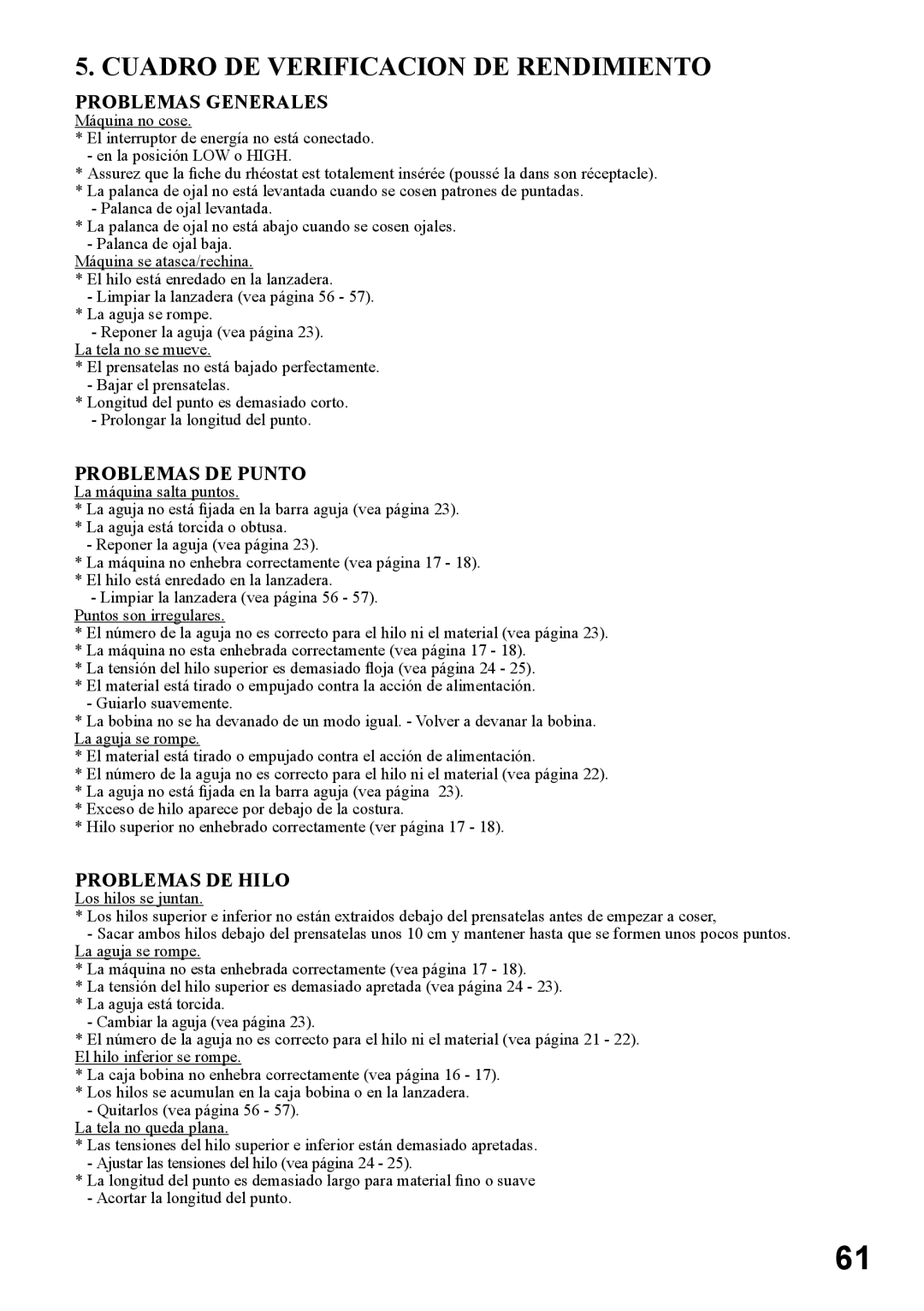 5. CUADRO DE VERIFICACION DE RENDIMIENTO

PROBLEMAS GENERALES

Máquina no cose.
* El interruptor de energía no está conectado.
- en la posición LOW o HIGH.
* Assurez que la fiche du rhéostat est totalement insérée (poussé la dans son réceptacle).
* La palanca de ojal no está levantada cuando se cosen patrones de puntadas.
- Palanca de ojal levantada.
* La palanca de ojal no está abajo cuando se cosen ojales.
- Palanca de ojal baja.
Máquina se atasca/rechina.
* El hilo está enredado en la lanzadera.
- Limpiar la lanzadera (vea página 56 - 57).
* La aguja se rompe.
- Reponer la aguja (vea página 23).
La tela no se mueve.
* El prensatelas no está bajado perfectamente.
- Bajar el prensatelas.
* Longitud del punto es demasiado corto.
- Prolongar la longitud del punto.

PROBLEMAS DE PUNTO

La máquina salta puntos.
* La aguja no está fijada en la barra aguja (vea página 23).
* La aguja está torcida o obtusa.
- Reponer la aguja (vea página 23).
* La máquina no enhebra correctamente (vea página 17 - 18).
* El hilo está enredado en la lanzadera.
- Limpiar la lanzadera (vea página 56 - 57).
Puntos son irregulares.
* El número de la aguja no es correcto para el hilo ni el material (vea página 23).
* La máquina no esta enhebrada correctamente (vea página 17 - 18).
* La tensión del hilo superior es demasiado floja (vea página 24 - 25).
* El material está tirado o empujado contra la acción de alimentación.
- Guiarlo suavemente.
* La bobina no se ha devanado de un modo igual. - Volver a devanar la bobina.
La aguja se rompe.
* El material está tirado o empujado contra el acción de alimentación.
* El número de la aguja no es correcto para el hilo ni el material (vea página 22).
* La aguja no está fijada en la barra aguja (vea página 23).
* Exceso de hilo aparece por debajo de la costura.
* Hilo superior no enhebrado correctamente (ver página 17 - 18).

PROBLEMAS DE HILO

Los hilos se juntan.
* Los hilos superior e inferior no están extraidos debajo del prensatelas antes de empezar a coser,
- Sacar ambos hilos debajo del prensatelas unos 10 cm y mantener hasta que se formen unos pocos puntos.
La aguja se rompe.
* La máquina no esta enhebrada correctamente (vea página 17 - 18).
* La tensión del hilo superior es demasiado apretada (vea página 24 - 23).
* La aguja está torcida.
- Cambiar la aguja (vea página 23).
* El número de la aguja no es correcto para el hilo ni el material (vea página 21 - 22).
El hilo inferior se rompe.
* La caja bobina no enhebra correctamente (vea página 16 - 17).
* Los hilos se acumulan en la caja bobina o en la lanzadera.
- Quitarlos (vea página 56 - 57).
La tela no queda plana.
* Las tensiones del hilo superior e inferior están demasiado apretadas.
- Ajustar las tensiones del hilo (vea página 24 - 25).
* La longitud del punto es demasiado largo para material fino o suave
- Acortar la longitud del punto.

61